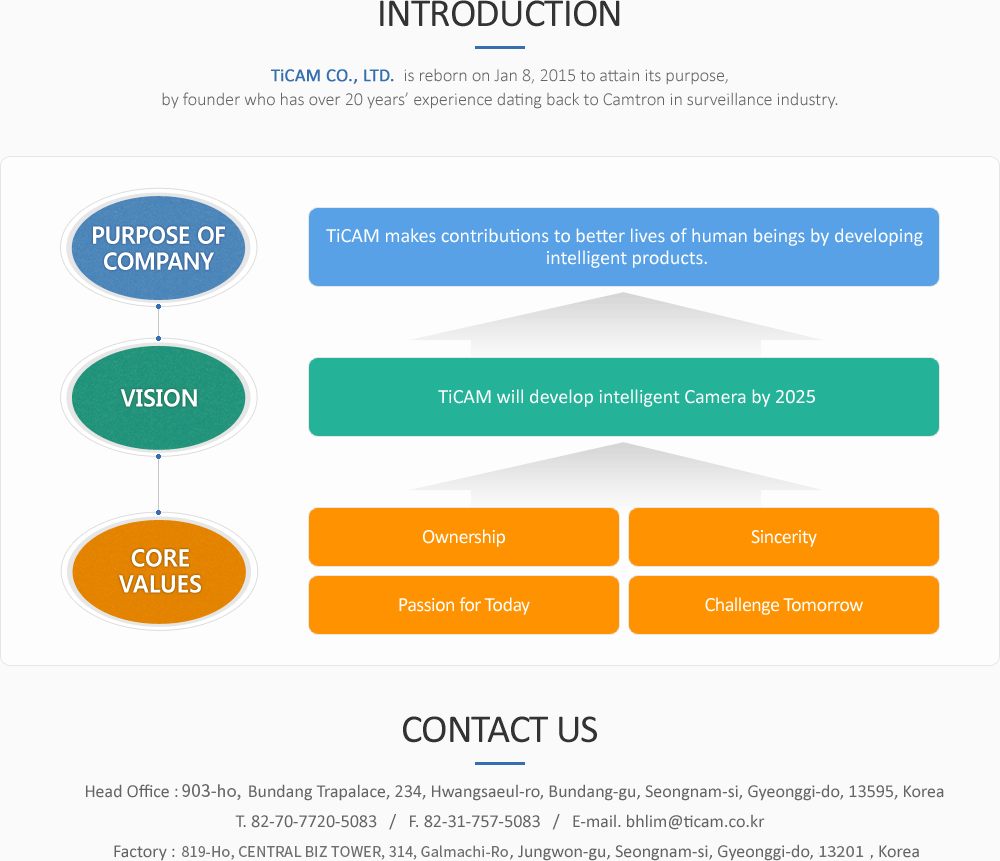 INTRODUCTION

TiCAM CO., LTD. is reborn on Jan 8, 2015 to attain its purpose, by founder who has over 20 years' experience dating back to Camtron in surveillance industry.

PURPOSE OF COMPANY

TiCAM makes contributions to better lives of human beings by developing intelligent products.

VISION

TiCAM will develop intelligent Camera by 2025

CORE VALUES

Ownership

Sincerity

Passion for Today

Challenge Tomorrow

CONTACT US

Head Office : 903-ho, Bundang Trapalace, 234, Hwangsaeul-ro, Bundang-gu, Seongnam-si, Gyeonggi-do, 13595, Korea

T. 82-70-7720-5083 / F. 82-31-757-5083 / E-mail. bhlim@ticam.co.kr

Factory : 819-Ho, CENTRAL BIZ TOWER, 314, Galmachi-Ro, Jungwon-gu, Seongnam-si, Gyeonggi-do, 13201 , Korea